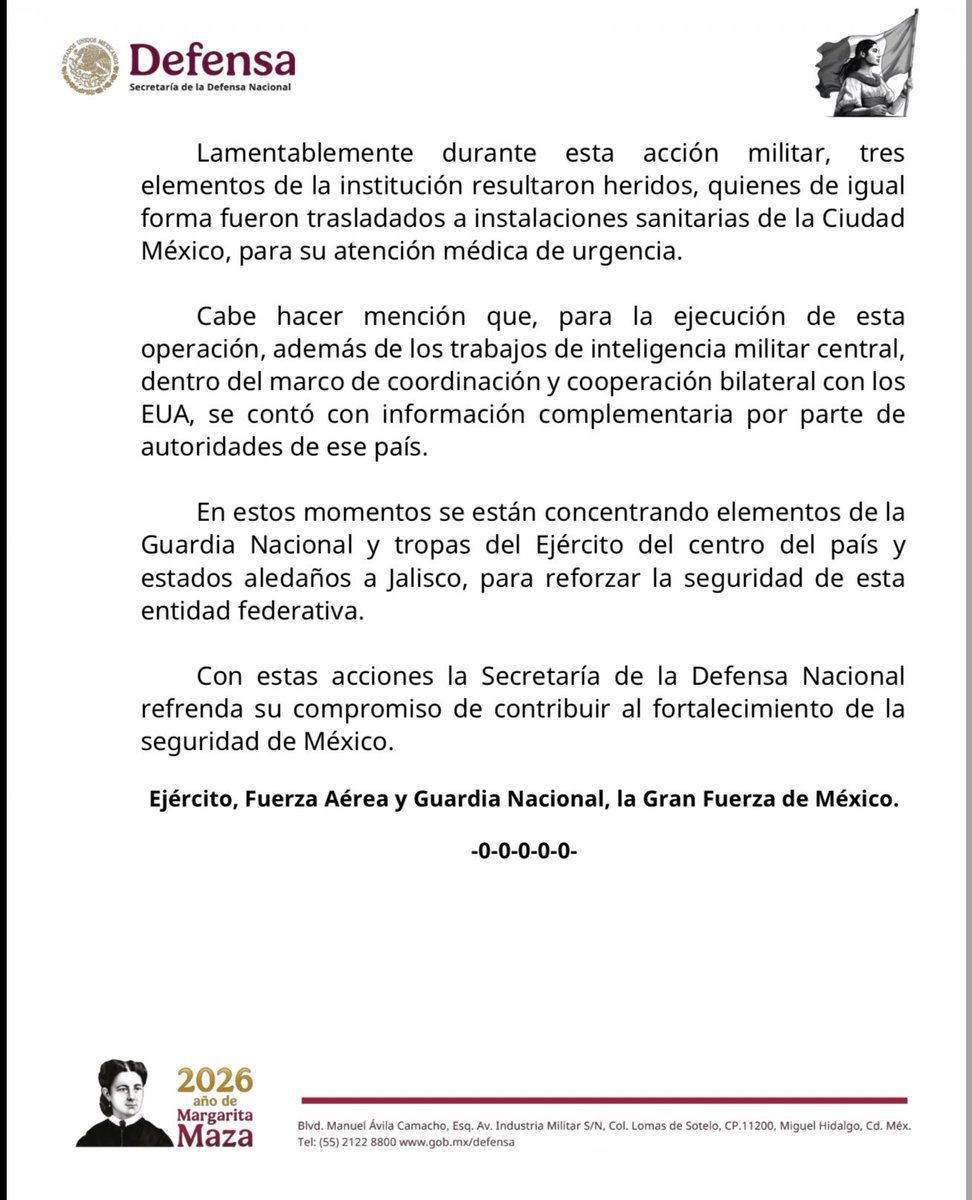 ESTADOS UNIDOS MEXICANOS
Defensa
Secretaría de la Defensa Nacional

Lamentablemente durante esta acción militar, tres elementos de la institución resultaron heridos, quienes de igual forma fueron trasladados a instalaciones sanitarias de la Ciudad México, para su atención médica de urgencia.

Cabe hacer mención que, para la ejecución de esta operación, además de los trabajos de inteligencia militar central, dentro del marco de coordinación y cooperación bilateral con los EUA, se contó con información complementaria por parte de autoridades de ese país.

En estos momentos se están concentrando elementos de la Guardia Nacional y tropas del Ejército del centro del país y estados aledaños a Jalisco, para reforzar la seguridad de esta entidad federativa.

Con estas acciones la Secretaría de la Defensa Nacional refrenda su compromiso de contribuir al fortalecimiento de la seguridad de México.

Ejército, Fuerza Aérea y Guardia Nacional, la Gran Fuerza de México.

-0-0-0-0-0-

2026 año de Margarita Maza

Blvd. Manuel Ávila Camacho, Esq. Av. Industria Militar S/N, Col. Lomas de Sotelo, CP.11200, Miguel Hidalgo, Cd. Méx.
Tel: (55) 2122 8800 www.gob.mx/defensa